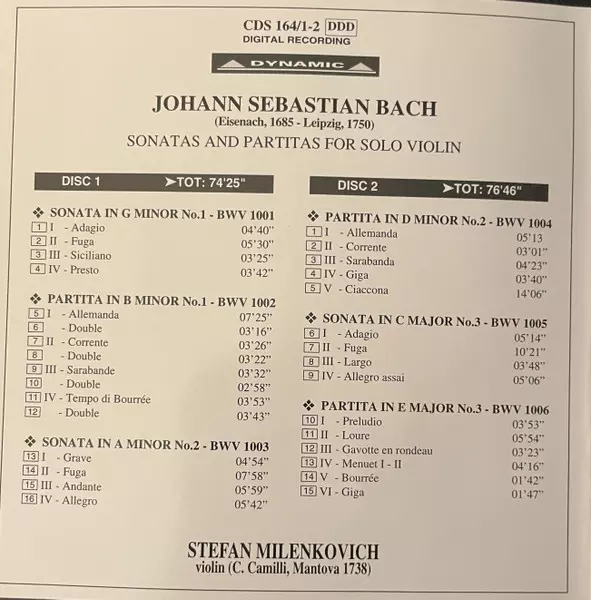 CDS 164/1-2 DDD
DIGITAL RECORDING

DYNAMIC

JOHANN SEBASTIAN BACH
(Eisenach, 1685 - Leipzig, 1750)
SONATAS AND PARTITAS FOR SOLO VIOLIN

DISC 1 ➤TOT: 74'25"

❖ SONATA IN G MINOR No.1 - BWV 1001
1 I - Adagio 04'40"
2 II - Fuga 05'30"
3 III - Siciliano 03'25"
4 IV - Presto 03'42"

❖ PARTITA IN B MINOR No.1 - BWV 1002
5 I - Allemanda 07'25"
6 - Double 03'16"
7 II - Corrente 03'26"
8 - Double 03'22"
9 III - Sarabande 03'32"
10 - Double 02'58"
11 IV - Tempo di Bourrée 03'53"
12 - Double 03'43"

❖ SONATA IN A MINOR No.2 - BWV 1003
13 I - Grave 04'54"
14 II - Fuga 07'58"
15 III - Andante 05'59"
16 IV - Allegro 05'42"

DISC 2 ➤TOT: 76'46"

❖ PARTITA IN D MINOR No.2 - BWV 1004
1 I - Allemanda 05'13
2 II - Corrente 03'01"
3 III - Sarabanda 04'23"
4 IV - Giga 03'40"
5 V - Ciaccona 14'06"

❖ SONATA IN C MAJOR No.3 - BWV 1005
6 I - Adagio 05'14"
7 II - Fuga 10'21"
8 III - Largo 03'48"
9 IV - Allegro assai 05'06"

❖ PARTITA IN E MAJOR No.3 - BWV 1006
10 I - Preludio 03'53"
11 II - Loure 05'54"
12 III - Gavotte en rondeau 03'23"
13 IV - Menuet I - II 04'16"
14 V - Bourrée 01'42"
15 VI - Giga 01'47"

STEFAN MILENKOVICH
violin (C. Camilli, Mantova 1738)